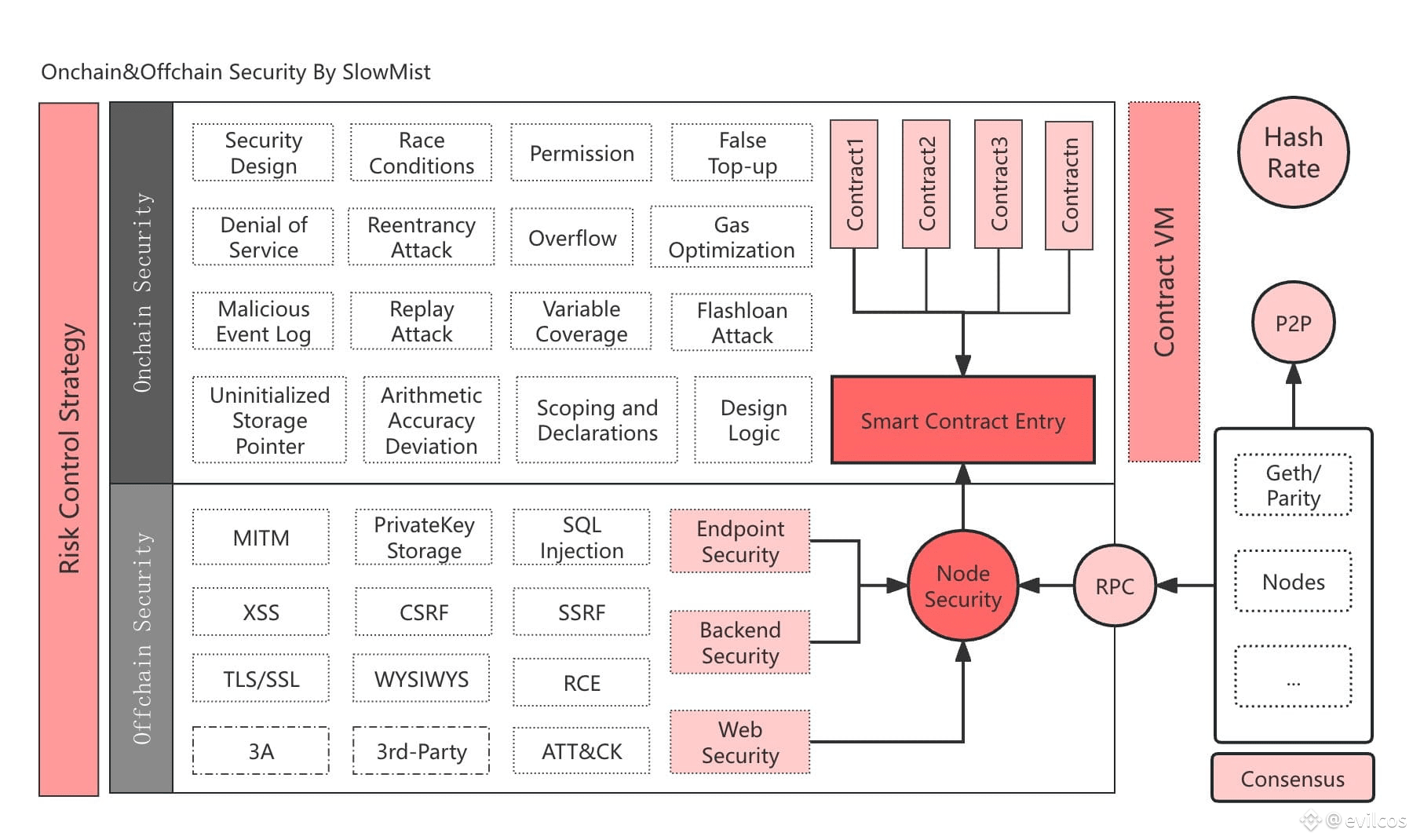 Onchain&Offchain Security By SlowMist

Risk Control Strategy

Onchain Security

Security Design
Race Conditions
Permission
False Top-up

Denial of Service
Reentrancy Attack
Overflow
Gas Optimization

Malicious Event Log
Replay Attack
Variable Coverage
Flashloan Attack

Uninitialized Storage Pointer
Arithmetic Accuracy Deviation
Scoping and Declarations
Design Logic

Contract1
Contract2
Contract3
Contractn

Smart Contract Entry

Contract VM

Hash Rate

P2P

Offchain Security

MITM
PrivateKey Storage
SQL Injection
Endpoint Security

XSS
CSRF
SSRF
Backend Security

TLS/SSL
WYSIWYS
RCE

3A
3rd-Party
ATT&CK
Web Security

Node Security

RPC

Geth/ Parity

Nodes

...

Consensus

@evilcos